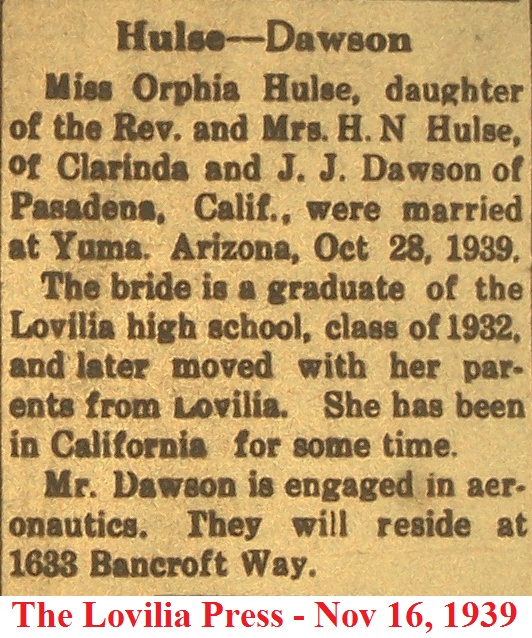 Hulse—Dawson

Miss Orphia Hulse, daughter of the Rev. and Mrs. H. N Hulse, of Clarinda and J. J. Dawson of Pasadena, Calif., were married at Yuma. Arizona, Oct 28, 1939.

The bride is a graduate of the Lovilia high school, class of 1932, and later moved with her parents from Lovilia. She has been in California for some time.

Mr. Dawson is engaged in aeronautics. They will reside at 1633 Bancroft Way.

The Lovilia Press - Nov 16, 1939